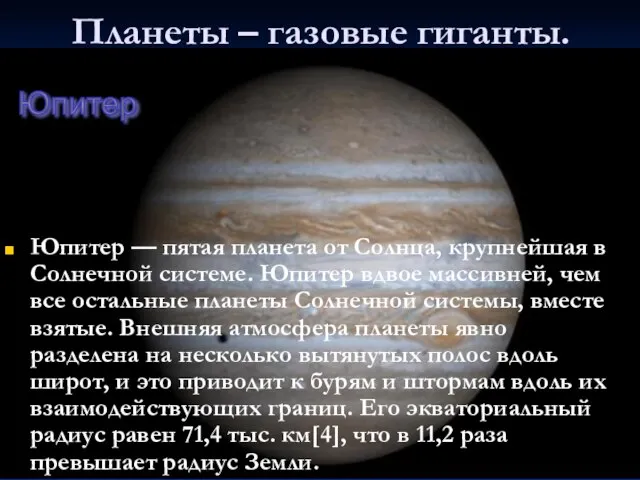 Планеты – газовые гиганты.

Юпитер

Юпитер — пятая планета от Солнца, крупнейшая в Солнечной системе. Юпитер вдвое массивней, чем все остальные планеты Солнечной системы, вместе взятые. Внешняя атмосфера планеты явно разделена на несколько вытянутых полос вдоль широт, и это приводит к бурям и штормам вдоль их взаимодействующих границ. Его экваториальный радиус равен 71,4 тыс. км[4], что в 11,2 раза превышает радиус Земли.